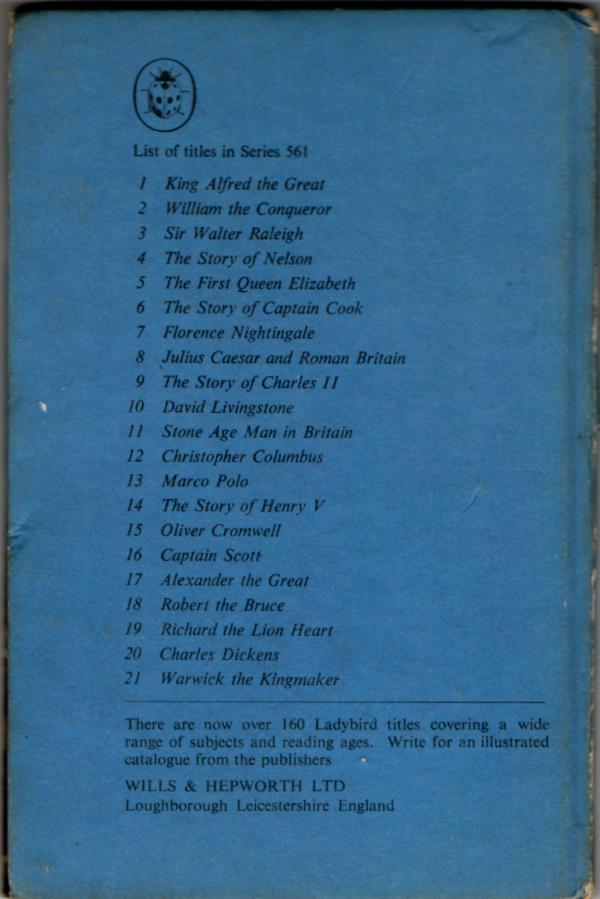 List of titles in Series 561

1 King Alfred the Great
2 William the Conqueror
3 Sir Walter Raleigh
4 The Story of Nelson
5 The First Queen Elizabeth
6 The Story of Captain Cook
7 Florence Nightingale
8 Julius Caesar and Roman Britain
9 The Story of Charles II
10 David Livingstone
11 Stone Age Man in Britain
12 Christopher Columbus
13 Marco Polo
14 The Story of Henry V
15 Oliver Cromwell
16 Captain Scott
17 Alexander the Great
18 Robert the Bruce
19 Richard the Lion Heart
20 Charles Dickens
21 Warwick the Kingmaker

There are now over 160 Ladybird titles covering a wide range of subjects and reading ages. Write for an illustrated catalogue from the publishers

WILLS & HEPWORTH LTD
Loughborough Leicestershire England